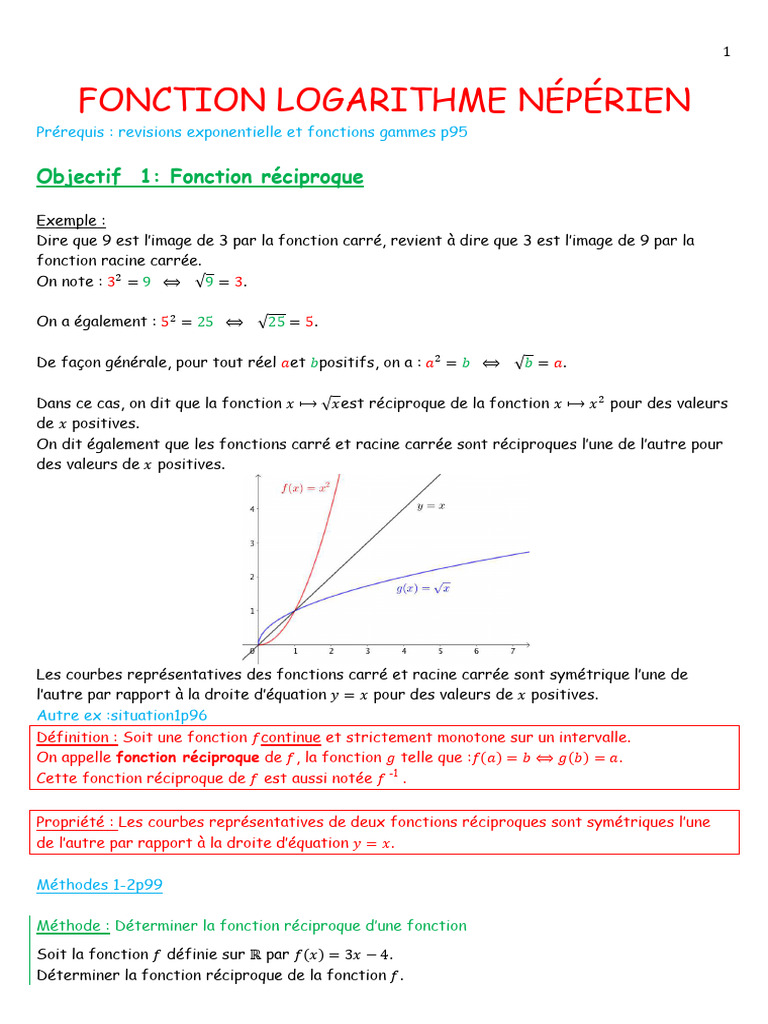 1

FONCTION LOGARITHME NÉPÉRIEN

Prérequis : revisions exponentielle et fonctions gammes p95

Objectif 1: Fonction réciproque

Exemple :
Dire que 9 est l'image de 3 par la fonction carré, revient à dire que 3 est l'image de 9 par la fonction racine carrée.
On note : $3^2 = 9 \iff \sqrt{9} = 3$.

On a également : $5^2 = 25 \iff \sqrt{25} = 5$.

De façon générale, pour tout réel $a$et $b$positifs, on a : $a^2 = b \iff \sqrt{b} = a$.

Dans ce cas, on dit que la fonction $x \mapsto \sqrt{x}$est réciproque de la fonction $x \mapsto x^2$ pour des valeurs de $x$ positives.
On dit également que les fonctions carré et racine carrée sont réciproques l'une de l'autre pour des valeurs de $x$ positives.

$f(x) = x^2$
$y = x$
$g(x) = \sqrt{x}$
4
3
2
1
0
1 2 3 4 5 6 7

Les courbes représentatives des fonctions carré et racine carrée sont symétrique l'une de l'autre par rapport à la droite d'équation $y = x$ pour des valeurs de $x$ positives.
Autre ex :situation1p96

Définition : Soit une fonction $f$continue et strictement monotone sur un intervalle.
On appelle fonction réciproque de $f$, la fonction $g$ telle que :$f(a) = b \iff g(b) = a$.
Cette fonction réciproque de $f$ est aussi notée $f^{-1}$.

Propriété : Les courbes représentatives de deux fonctions réciproques sont symétriques l'une de l'autre par rapport à la droite d'équation $y = x$.

Méthodes 1-2p99

Méthode : Déterminer la fonction réciproque d'une fonction

Soit la fonction $f$ définie sur $\mathbb{R}$ par $f(x) = 3x - 4$.
Déterminer la fonction réciproque de la fonction $f$.